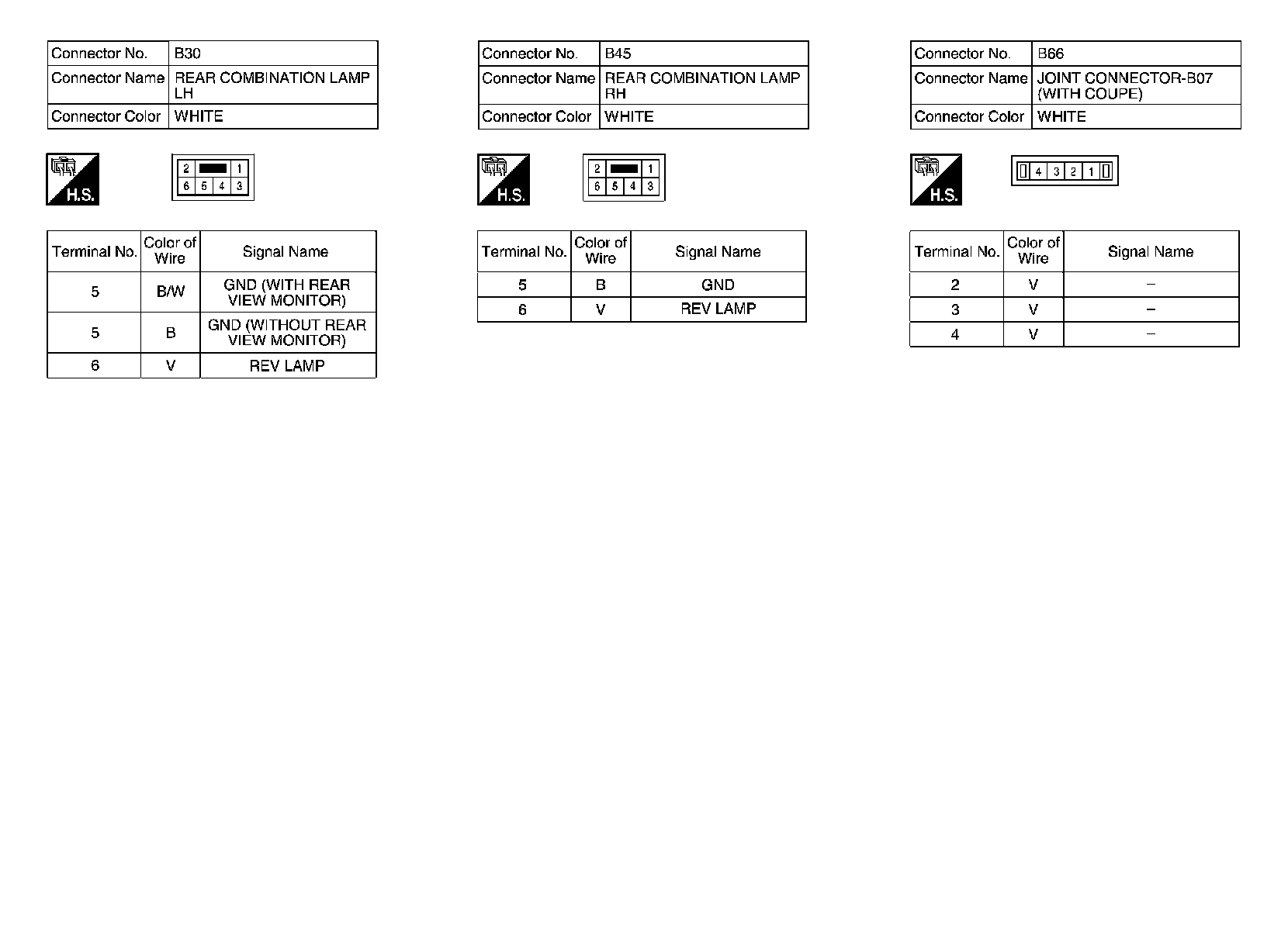 | Connector No. | B30 |
|---|---|
| Connector Name | REAR COMBINATION LAMP LH |
| Connector Color | WHITE |

H.S.

2 1
6 5 4 3

| Terminal No. | Color of Wire | Signal Name |
|---|---|---|
| 5 | B/W | GND (WITH REAR VIEW MONITOR) |
| 5 | B | GND (WITHOUT REAR VIEW MONITOR) |
| 6 | V | REV LAMP |

| Connector No. | B45 |
|---|---|
| Connector Name | REAR COMBINATION LAMP RH |
| Connector Color | WHITE |

H.S.

2 1
6 5 4 3

| Terminal No. | Color of Wire | Signal Name |
|---|---|---|
| 5 | B | GND |
| 6 | V | REV LAMP |

| Connector No. | B66 |
|---|---|
| Connector Name | JOINT CONNECTOR-B07 (WITH COUPE) |
| Connector Color | WHITE |

H.S.

4 3 2 1

| Terminal No. | Color of Wire | Signal Name |
|---|---|---|
| 2 | V | – |
| 3 | V | – |
| 4 | V | – |